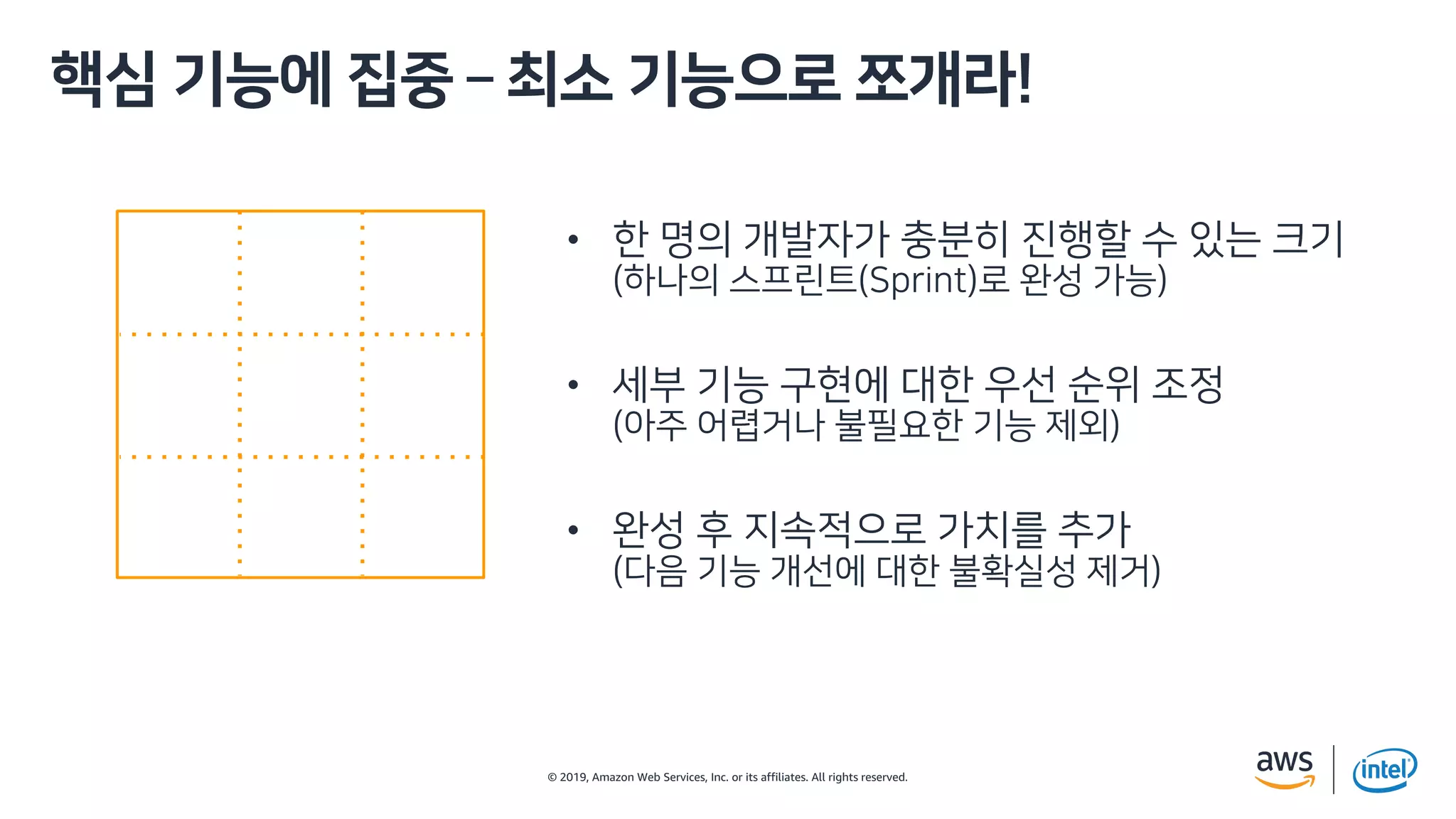 핵심 기능에 집중 – 최소 기능으로 쪼개라!

• 한 명의 개발자가 충분히 진행할 수 있는 크기 (하나의 스프린트(Sprint)로 완성 가능)

• 세부 기능 구현에 대한 우선 순위 조정 (아주 어렵거나 불필요한 기능 제외)

• 완성 후 지속적으로 가치를 추가 (다음 기능 개선에 대한 불확실성 제거)

© 2019, Amazon Web Services, Inc. or its affiliates. All rights reserved.

aws
intel